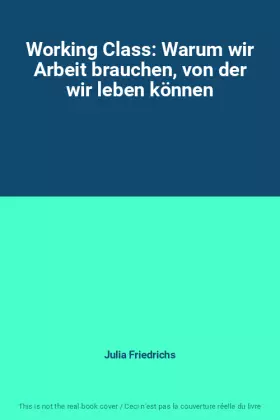 Working Class: Warum wir Arbeit brauchen, von der wir leben können

Julia Friedrichs

This is not the real book cover / Ceci n'est pas la couverture réelle du livre